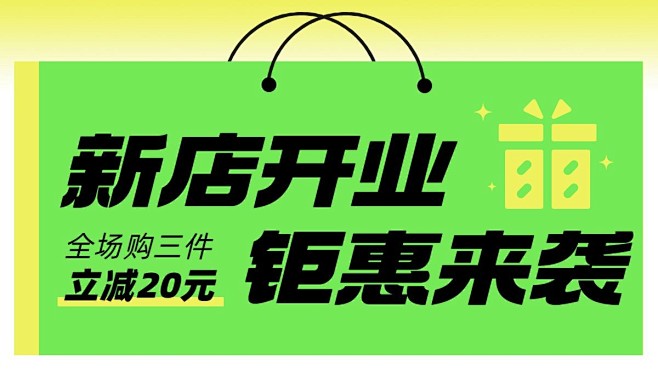 新店开业

全场购三件
立减20元

钜惠来袭